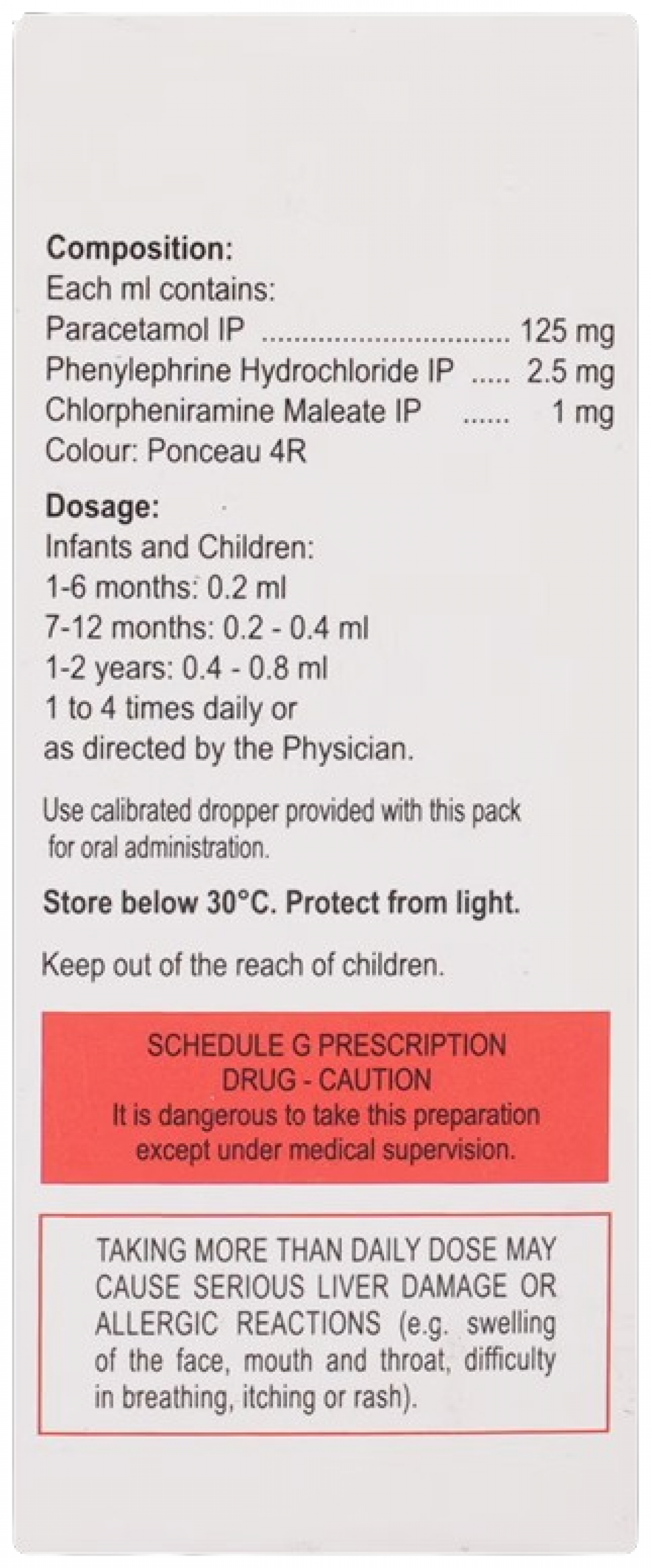 Composition:
Each ml contains:
Paracetamol IP 125 mg
Phenylephrine Hydrochloride IP 2.5 mg
Chlorpheniramine Maleate IP 1 mg
Colour: Ponceau 4R

Dosage:
Infants and Children:
1-6 months: 0.2 ml
7-12 months: 0.2 - 0.4 ml
1-2 years: 0.4 - 0.8 ml
1 to 4 times daily or
as directed by the Physician.

Use calibrated dropper provided with this pack for oral administration.

Store below 30°C. Protect from light.

Keep out of the reach of children.

SCHEDULE G PRESCRIPTION
DRUG - CAUTION
It is dangerous to take this preparation except under medical supervision.

TAKING MORE THAN DAILY DOSE MAY CAUSE SERIOUS LIVER DAMAGE OR ALLERGIC REACTIONS (e.g. swelling of the face, mouth and throat, difficulty in breathing, itching or rash).